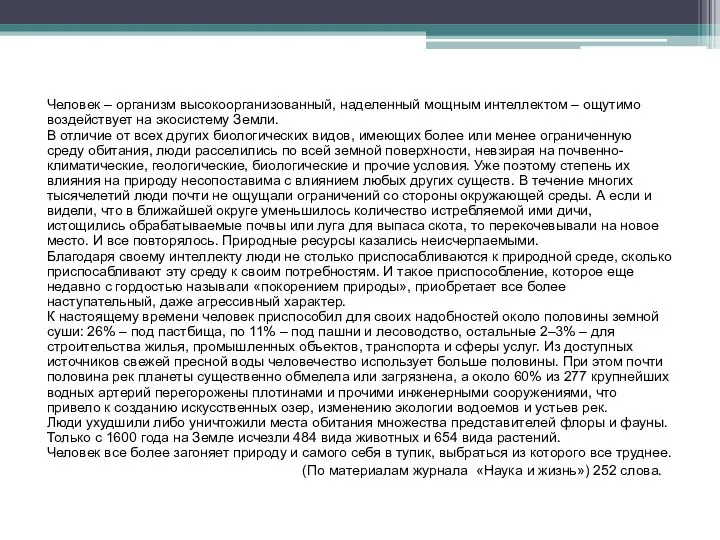 Человек – организм высокоорганизованный, наделенный мощным интеллектом – ощутимо воздействует на экосистему Земли.
В отличие от всех других биологических видов, имеющих более или менее ограниченную среду обитания, люди расселились по всей земной поверхности, невзирая на почвенно-климатические, геологические, биологические и прочие условия. Уже поэтому степень их влияния на природу несопоставима с влиянием любых других существ. В течение многих тысячелетий люди почти не ощущали ограничений со стороны окружающей среды. А если и видели, что в ближайшей округе уменьшилось количество истребляемой ими дичи, истощились обрабатываемые почвы или луга для выпаса скота, то перекочевывали на новое место. И все повторялось. Природные ресурсы казались неисчерпаемыми.
Благодаря своему интеллекту люди не столько приспосабливаются к природной среде, сколько приспосабливают эту среду к своим потребностям. И такое приспособление, которое еще недавно с гордостью называли «покорением природы», приобретает все более наступательный, даже агрессивный характер.
К настоящему времени человек приспособил для своих надобностей около половины земной суши: 26% – под пастбища, по 11% – под пашни и лесоводство, остальные 2–3% – для строительства жилья, промышленных объектов, транспорта и сферы услуг. Из доступных источников свежей пресной воды человечество использует больше половины. При этом почти половина рек планеты существенно обмелела или загрязнена, а около 60% из 277 крупнейших водных артерий перегорожены плотинами и прочими инженерными сооружениями, что привело к созданию искусственных озер, изменению экологии водоемов и устьев рек.
Люди ухудшили либо уничтожили места обитания множества представителей флоры и фауны. Только с 1600 года на Земле исчезли 484 вида животных и 654 вида растений.
Человек все более загоняет природу и самого себя в тупик, выбраться из которого все труднее.
(По материалам журнала «Наука и жизнь») 252 слова.